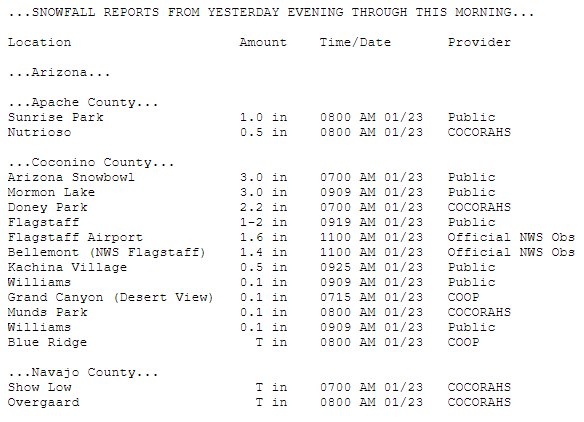 ...SNOWFALL REPORTS FROM YESTERDAY EVENING THROUGH THIS MORNING...

| Location | Amount | Time/Date | Provider |
|---|---|---|---|
| ...Arizona... | | | |
| ...Apache County... | | | |
| Sunrise Park | 1.0 in | 0800 AM 01/23 | Public |
| Nutrioso | 0.5 in | 0800 AM 01/23 | COCORAHS |
| ...Coconino County... | | | |
| Arizona Snowbowl | 3.0 in | 0700 AM 01/23 | Public |
| Mormon Lake | 3.0 in | 0909 AM 01/23 | Public |
| Doney Park | 2.2 in | 0700 AM 01/23 | COCORAHS |
| Flagstaff | 1-2 in | 0919 AM 01/23 | Public |
| Flagstaff Airport | 1.6 in | 1100 AM 01/23 | Official NWS Obs |
| Bellemont (NWS Flagstaff) | 1.4 in | 1100 AM 01/23 | Official NWS Obs |
| Kachina Village | 0.5 in | 0925 AM 01/23 | Public |
| Williams | 0.1 in | 0909 AM 01/23 | Public |
| Grand Canyon (Desert View) | 0.1 in | 0715 AM 01/23 | COOP |
| Munds Park | 0.1 in | 0800 AM 01/23 | COCORAHS |
| Williams | 0.1 in | 0909 AM 01/23 | Public |
| Blue Ridge | T in | 0800 AM 01/23 | COOP |
| ...Navajo County... | | | |
| Show Low | T in | 0700 AM 01/23 | COCORAHS |
| Overgaard | T in | 0800 AM 01/23 | COCORAHS |